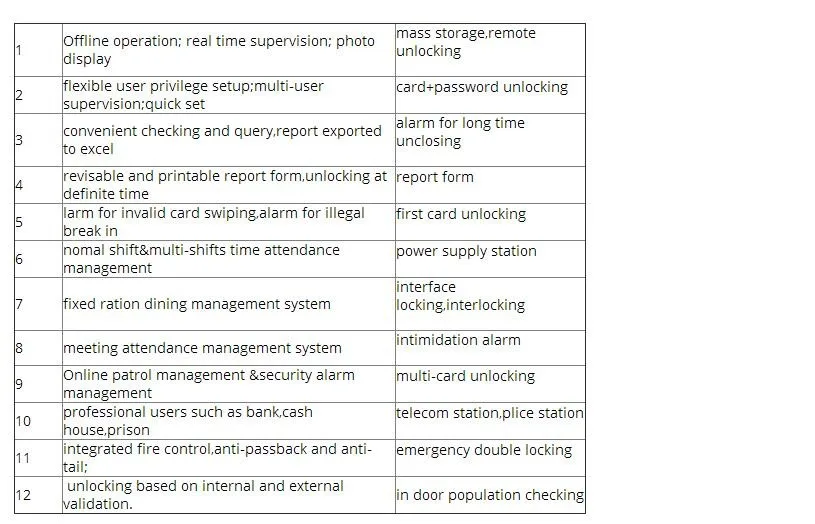 | 1 | Offline operation; real time supervision; photo display | mass storage,remote unlocking |
|---|---|---|
| 2 | flexible user privilege setup;multi-user supervision;quick set | card+password unlocking |
| 3 | convenient checking and query,report exported to excel | alarm for long time unclosing |
| 4 | revisable and printable report form,unlocking at definite time | report form |
| 5 | larm for invalid card swiping,alarm for illegal break in | first card unlocking |
| 6 | nomal shift&multi-shifts time attendance management | power supply station |
| 7 | fixed ration dining management system | interface locking,interlocking |
| 8 | meeting attendance management system | intimidation alarm |
| 9 | Online patrol management &security alarm management | multi-card unlocking |
| 10 | professional users such as bank,cash house,prison | telecom station,plice station |
| 11 | integrated fire control,anti-passback and anti-tail; | emergency double locking |
| 12 | unlocking based on internal and external validation. | in door population checking |